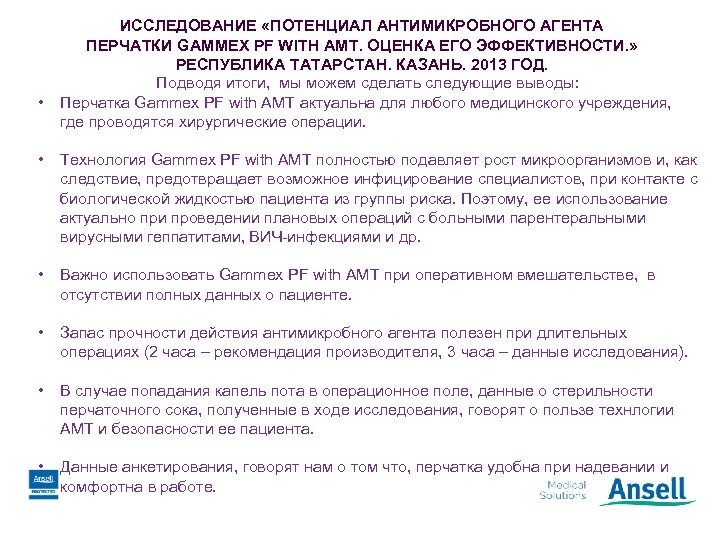 ИССЛЕДОВАНИЕ «ПОТЕНЦИАЛ АНТИМИКРОБНОГО АГЕНТА ПЕРЧАТКИ GAMMEX PF WITH AMT. ОЦЕНКА ЕГО ЭФФЕКТИВНОСТИ.» РЕСПУБЛИКА ТАТАРСТАН. КАЗАНЬ. 2013 ГОД.

Подводя итоги, мы можем сделать следующие выводы:

• Перчатка Gammex PF with AMT актуальна для любого медицинского учреждения, где проводятся хирургические операции.

• Технология Gammex PF with AMT полностью подавляет рост микроорганизмов и, как следствие, предотвращает возможное инфицирование специалистов, при контакте с биологической жидкостью пациента из группы риска. Поэтому, ее использование актуально при проведении плановых операций с больными парентеральными вирусными геппатитами, ВИЧ-инфекциями и др.

• Важно использовать Gammex PF with AMT при оперативном вмешательстве, в отсутствии полных данных о пациенте.

• Запас прочности действия антимикробного агента полезен при длительных операциях (2 часа – рекомендация производителя, 3 часа – данные исследования).

• В случае попадания капель пота в операционное поле, данные о стерильности перчаточного сока, полученные в ходе исследования, говорят о пользе технологии AMT и безопасности ее пациента.

• Данные анкетирования, говорят нам о том что, перчатка удобна при надевании и комфортна в работе.

Ansell PROTECTS

Medical Solutions

Ansell